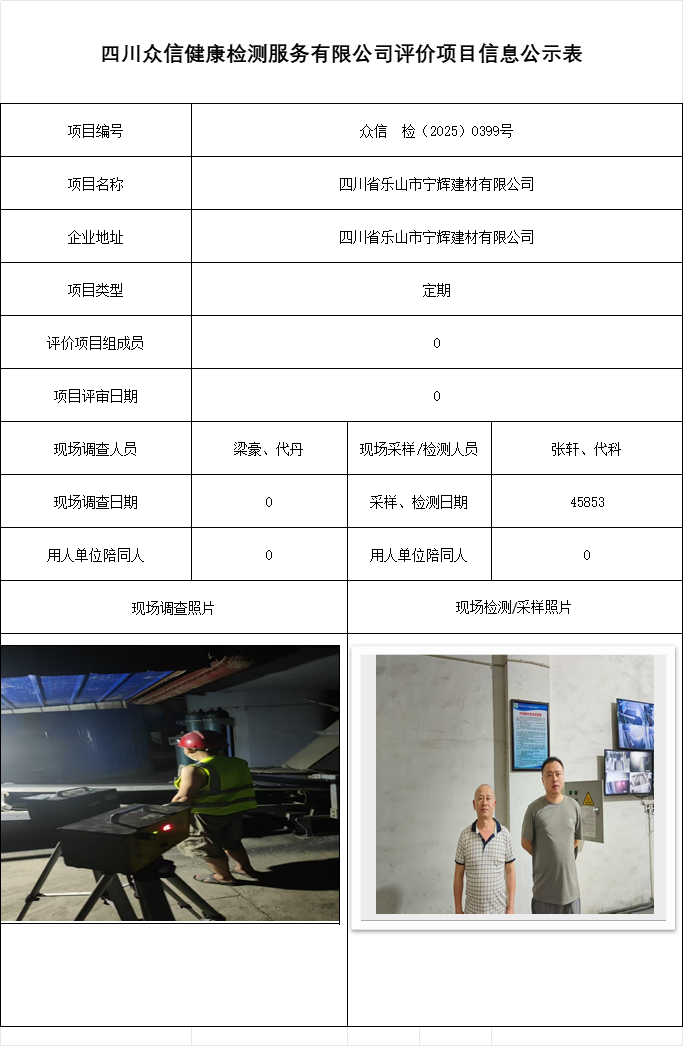 四川众信健康检测服务有限公司评价项目信息公示表

| 项目编号 | 众信 检（2025）0399号 | | |
|---|---|---|---|
| 项目名称 | 四川省乐山市宁辉建材有限公司 | | |
| 企业地址 | 四川省乐山市宁辉建材有限公司 | | |
| 项目类型 | 定期 | | |
| 评价项目组成员 | 0 | | |
| 项目评审日期 | 0 | | |
| 现场调查人员 | 梁豪、代丹 | 现场采样/检测人员 | 张轩、代科 |
| 现场调查日期 | 0 | 采样、检测日期 | 45853 |
| 用人单位陪同人 | 0 | 用人单位陪同人 | 0 |
| 现场调查照片 | | 现场检测/采样照片 | |